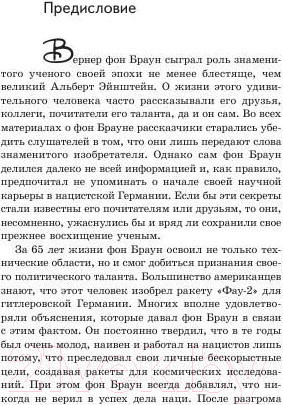 Предисловие

Вернер фон Браун сыграл роль знаменитого ученого своей эпохи не менее блестяще, чем великий Альберт Эйнштейн. О жизни этого удивительного человека часто рассказывали его друзья, коллеги, почитатели его таланта, да и он сам. Во всех материалах о фон Брауне рассказчики старались убедить слушателей в том, что они лишь передают слова знаменитого изобретателя. Однако сам фон Браун делился далеко не всей информацией и, как правило, предпочитал не упоминать о начале своей научной карьеры в нацистской Германии. Если бы эти секреты стали известны его почитателям или друзьям, то они, несомненно, ужаснулись бы и вряд ли сохранили свое прежнее восхищение ученым.

За 65 лет жизни фон Браун освоил не только технические области, но и смог добиться признания своего политического таланта. Большинство американцев знают, что этот человек изобрел ракету «Фау-2» для гитлеровской Германии. Многих вполне удовлетворяли объяснения, которые давал фон Браун в связи с этим фактом. Он постоянно твердил, что в те годы был очень молод, наивен и работал на нацистов лишь потому, что преследовал свои личные бескорыстные цели, создавая ракеты для космических исследований. При этом фон Браун всегда добавлял, что никогда не верил в успех дела наци. После разгрома